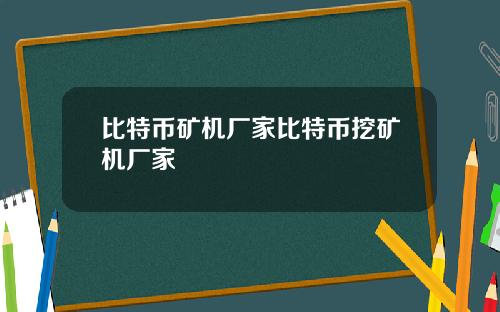 比特币矿机厂家比特币挖矿机厂家